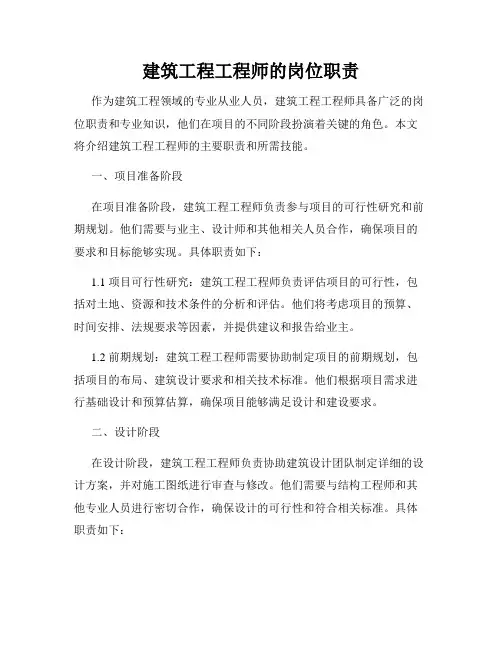 建筑工程工程师的岗位职责

作为建筑工程领域的专业从业人员，建筑工程工程师具备广泛的岗位职责和专业知识，他们在项目的不同阶段扮演着关键的角色。本文将介绍建筑工程工程师的主要职责和所需技能。

一、项目准备阶段

在项目准备阶段，建筑工程工程师负责参与项目的可行性研究和前期规划。他们需要与业主、设计师和其他相关人员合作，确保项目的要求和目标能够实现。具体职责如下：

1.1 项目可行性研究：建筑工程工程师负责评估项目的可行性，包括对土地、资源和技术条件的分析和评估。他们将考虑项目的预算、时间安排、法规要求等因素，并提供建议和报告给业主。

1.2 前期规划：建筑工程工程师需要协助制定项目的前期规划，包括项目的布局、建筑设计要求和相关技术标准。他们根据项目需求进行基础设计和预算估算，确保项目能够满足设计和建设要求。

二、设计阶段

在设计阶段，建筑工程工程师负责协助建筑设计团队制定详细的设计方案，并对施工图纸进行审查与修改。他们需要与结构工程师和其他专业人员进行密切合作，确保设计的可行性和符合相关标准。具体职责如下：